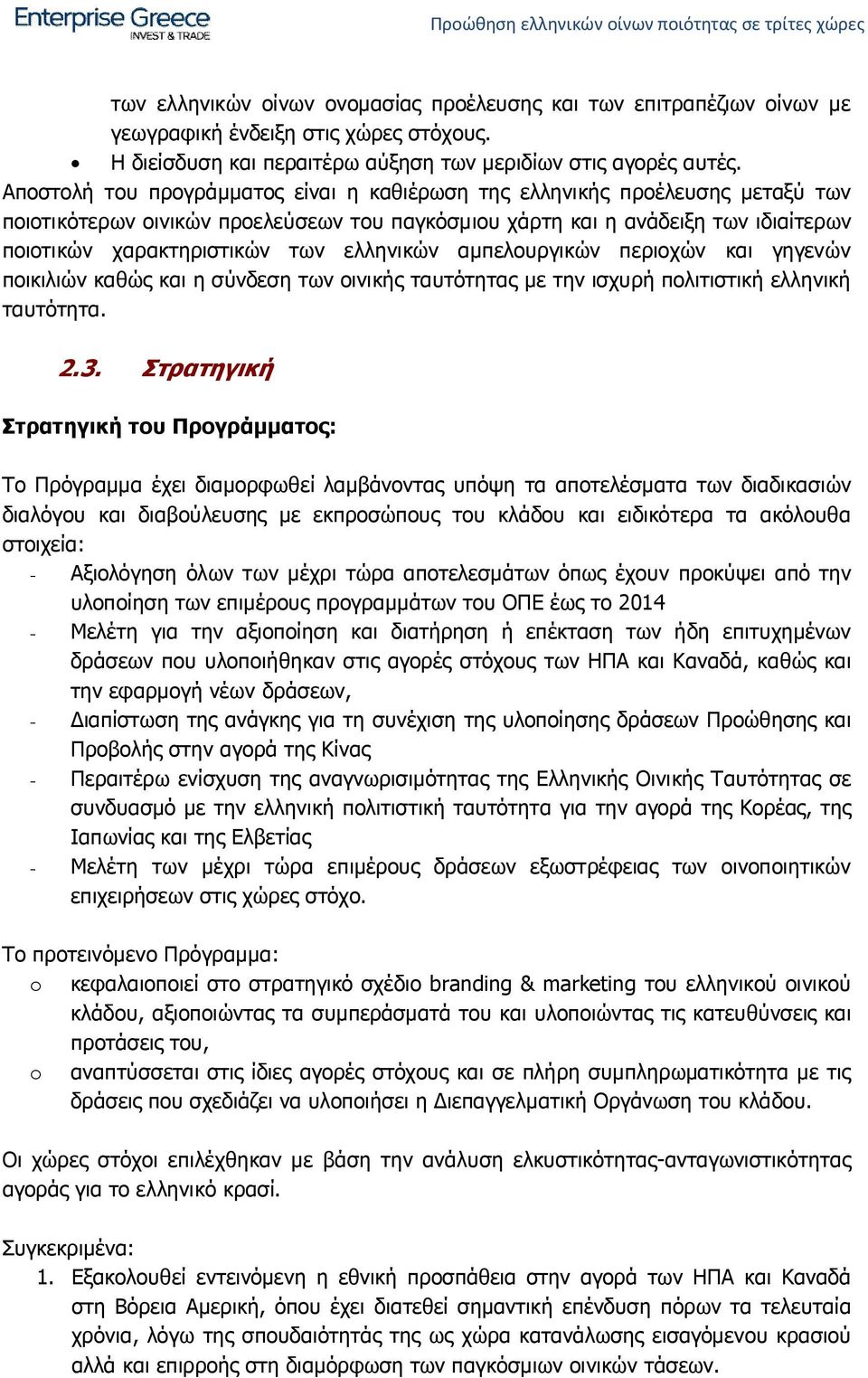 Enterprise Greece
INVEST & TRADE

Προώθηση ελληνικών οίνων ποιότητας σε τρίτες χώρες

των ελληνικών οίνων ονομασίας προέλευσης και των επιτραπέζιων οίνων με γεωγραφική ένδειξη στις χώρες στόχους.
• Η διείσδυση και περαιτέρω αύξηση των μεριδίων στις αγορές αυτές.

Αποστολή του προγράμματος είναι η καθιέρωση της ελληνικής προέλευσης μεταξύ των ποιοτικότερων οινικών προελεύσεων του παγκόσμιου χάρτη και η ανάδειξη των ιδιαίτερων ποιοτικών χαρακτηριστικών των ελληνικών αμπελουργικών περιοχών και γηγενών ποικιλιών καθώς και η σύνδεση των οινικής ταυτότητας με την ισχυρή πολιτιστική ελληνική ταυτότητα.

2.3. Στρατηγική

Στρατηγική του Προγράμματος:

Το Πρόγραμμα έχει διαμορφωθεί λαμβάνοντας υπόψη τα αποτελέσματα των διαδικασιών διαλόγου και διαβούλευσης με εκπροσώπους του κλάδου και ειδικότερα τα ακόλουθα στοιχεία:
- Αξιολόγηση όλων των μέχρι τώρα αποτελεσμάτων όπως έχουν προκύψει από την υλοποίηση των επιμέρους προγραμμάτων του ΟΠΕ έως το 2014
- Μελέτη για την αξιοποίηση και διατήρηση ή επέκταση των ήδη επιτυχημένων δράσεων που υλοποιήθηκαν στις αγορές στόχους των ΗΠΑ και Καναδά, καθώς και την εφαρμογή νέων δράσεων,
- Διαπίστωση της ανάγκης για τη συνέχιση της υλοποίησης δράσεων Προώθησης και Προβολής στην αγορά της Κίνας
- Περαιτέρω ενίσχυση της αναγνωρισιμότητας της Ελληνικής Οινικής Ταυτότητας σε συνδυασμό με την ελληνική πολιτιστική ταυτότητα για την αγορά της Κορέας, της Ιαπωνίας και της Ελβετίας
- Μελέτη των μέχρι τώρα επιμέρους δράσεων εξωστρέφειας των οινοποιητικών επιχειρήσεων στις χώρες στόχο.

Το προτεινόμενο Πρόγραμμα:
o κεφαλαιοποιεί στο στρατηγικό σχέδιο branding & marketing του ελληνικού οινικού κλάδου, αξιοποιώντας τα συμπεράσματά του και υλοποιώντας τις κατευθύνσεις και προτάσεις του,
o αναπτύσσεται στις ίδιες αγορές στόχους και σε πλήρη συμπληρωματικότητα με τις δράσεις που σχεδιάζει να υλοποιήσει η Διεπαγγελματική Οργάνωση του κλάδου.

Οι χώρες στόχοι επιλέχθηκαν με βάση την ανάλυση ελκυστικότητας-ανταγωνιστικότητας αγοράς για το ελληνικό κρασί.

Συγκεκριμένα:
1. Εξακολουθεί εντεινόμενη η εθνική προσπάθεια στην αγορά των ΗΠΑ και Καναδά στη Βόρεια Αμερική, όπου έχει διατεθεί σημαντική επένδυση πόρων τα τελευταία χρόνια, λόγω της σπουδαιότητάς της ως χώρα κατανάλωσης εισαγόμενου κρασιού αλλά και επιρροής στη διαμόρφωση των παγκόσμιων οινικών τάσεων.